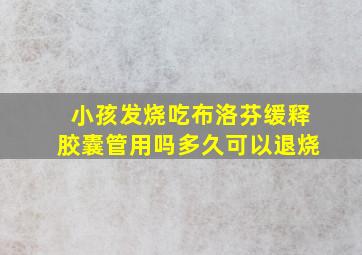 小孩发烧吃布洛芬缓释胶囊管用吗多久可以退烧